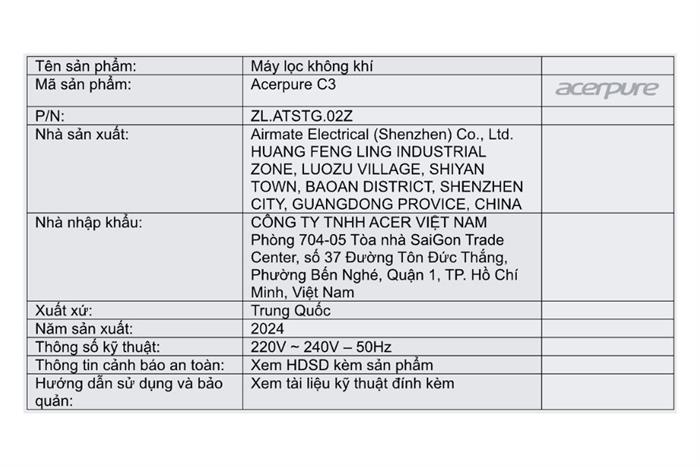 | Tên sản phẩm: | Máy lọc không khí | |
|---|---|---|
| Mã sản phẩm: | Acerpure C3 | acerpure |
| P/N: | ZL.ATSTG.02Z | |
| Nhà sản xuất: | Airmate Electrical (Shenzhen) Co., Ltd. HUANG FENG LING INDUSTRIAL ZONE, LUOZU VILLAGE, SHIYAN TOWN, BAOAN DISTRICT, SHENZHEN CITY, GUANGDONG PROVICE, CHINA | |
| Nhà nhập khẩu: | CÔNG TY TNHH ACER VIỆT NAM Phòng 704-05 Tòa nhà SaiGon Trade Center, số 37 Đường Tôn Đức Thắng, Phường Bến Nghé, Quận 1, TP. Hồ Chí Minh, Việt Nam | |
| Xuất xứ: | Trung Quốc | |
| Năm sản xuất: | 2024 | |
| Thông số kỹ thuật: | 220V ~ 240V – 50Hz | |
| Thông tin cảnh báo an toàn: | Xem HDSD kèm sản phẩm | |
| Hướng dẫn sử dụng và bảo quản: | Xem tài liệu kỹ thuật đính kèm | |